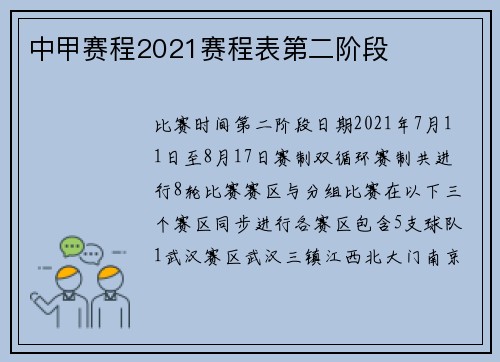 中甲赛程2021赛程表第二阶段

比赛时间第二阶段日期2021年7月11日至8月17日赛制双循环赛制共进行8轮比赛赛区与分组比赛在以下三个赛区同步进行各赛区包含5支球队1武汉赛区武汉三镇江西北大门南京